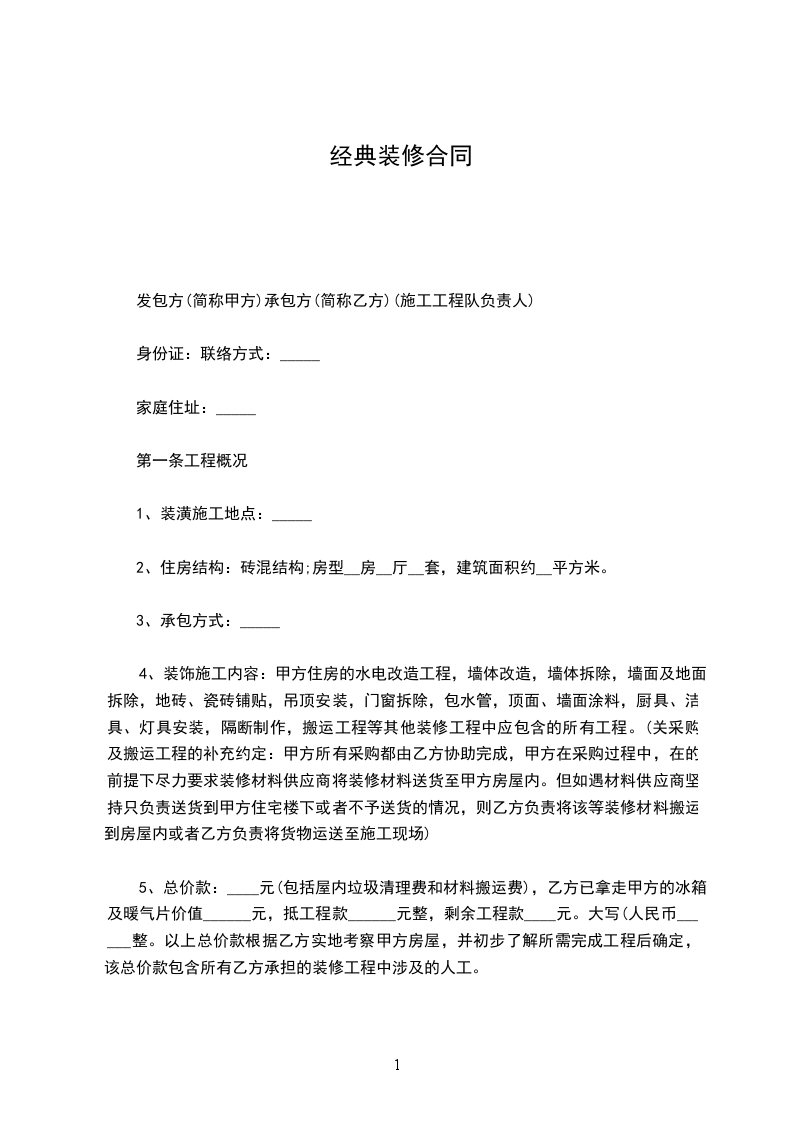 经典装修合同

发包方(简称甲方)承包方(简称乙方)(施工工程队负责人)

身份证：联络方式：_____

家庭住址：_____

第一条工程概况

1、装潢施工地点：_____

2、住房结构：砖混结构;房型__房__厅__套，建筑面积约__平方米。

3、承包方式：_____

4、装饰施工内容：甲方住房的水电改造工程，墙体改造，墙体拆除，墙面及地面拆除，地砖、瓷砖铺贴，吊顶安装，门窗拆除，包水管，顶面、墙面涂料，厨具、洁具、灯具安装，隔断制作，搬运工程等其他装修工程中应包含的所有工程。(关采购及搬运工程的补充约定：甲方所有采购都由乙方协助完成，甲方在采购过程中，在的前提下尽力要求装修材料供应商将装修材料送货至甲方房屋内。但如遇材料供应商坚持只负责送货到甲方住宅楼下或者不予送货的情况，则乙方负责将该等装修材料搬运到房屋内或者乙方负责将货物运送至施工现场)

5、总价款：____元(包括屋内垃圾清理费和材料搬运费)，乙方已拿走甲方的冰箱及暖气片价值______元，抵工程款______元整，剩余工程款____元。大写(人民币______整。以上总价款根据乙方实地考察甲方房屋，并初步了解所需完成工程后确定，该总价款包含所有乙方承担的装修工程中涉及的人工。

1